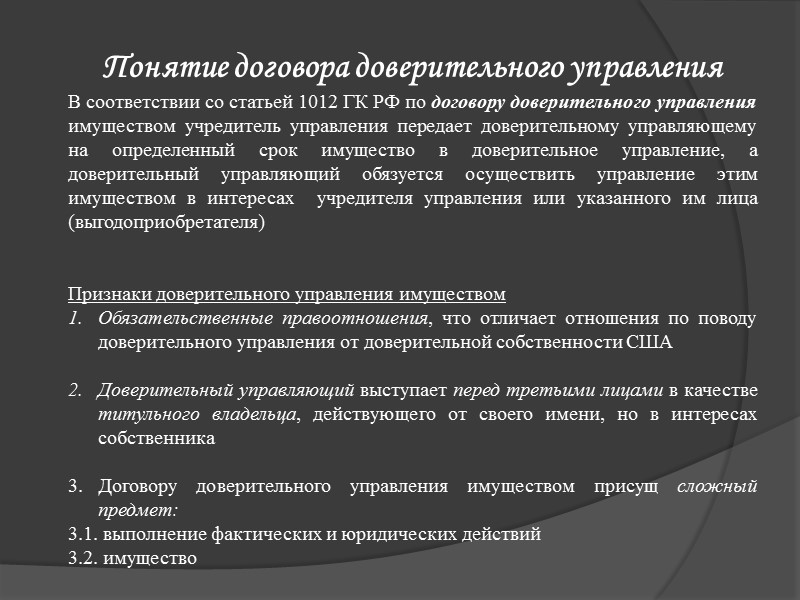 Понятие договора доверительного управления

В соответствии со статьей 1012 ГК РФ по договору доверительного управления имуществом учредитель управления передает доверительному управляющему на определенный срок имущество в доверительное управление, а доверительный управляющий обязуется осуществить управление этим имуществом в интересах учредителя управления или указанного им лица (выгодоприобретателя)

Признаки доверительного управления имуществом
1. Обязательственные правоотношения, что отличает отношения по поводу доверительного управления от доверительной собственности США

2. Доверительный управляющий выступает перед третьими лицами в качестве титульного владельца, действующего от своего имени, но в интересах собственника

3. Договору доверительного управления имуществом присущ сложный предмет:
3.1. выполнение фактических и юридических действий
3.2. имущество